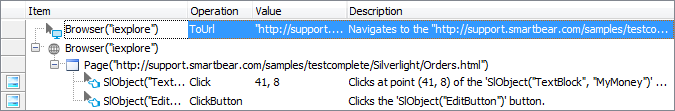 | Item | Operation | Value | Description |
|---|---|---|---|
| Browser("iexplore") | ToUrl | "http://support.... | Navigates to the "http://support.smartbear.com/samples/testco... |
| Browser("iexplore") | | | |
| Page("http://support.smartbear.com/samples/testcomplete/Silverlight/Orders.html") | | | |
| SlObject("Text... | Click | 41, 8 | Clicks at point (41, 8) of the 'SlObject("TextBlock", "MyMoney")' ... |
| SlObject("Edit... | ClickButton | | Clicks the 'SlObject("EditButton")' button. |